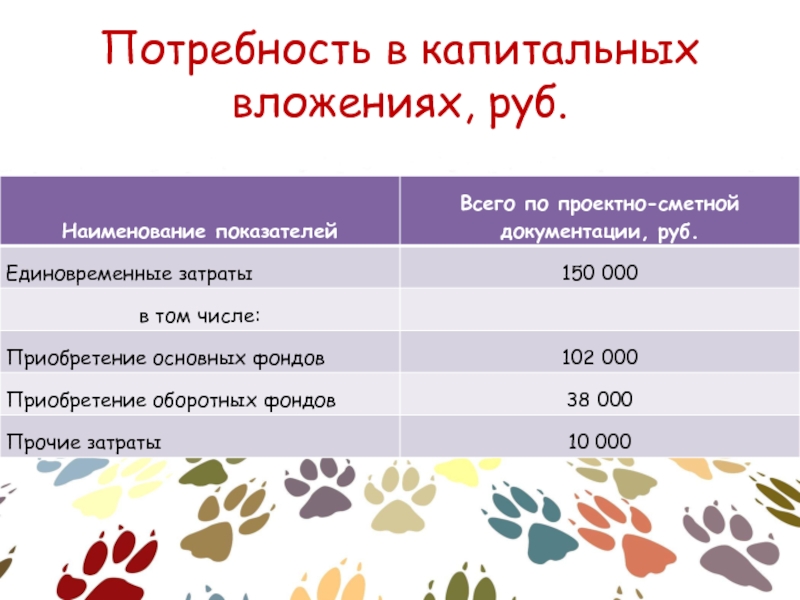 Потребность в капитальных вложениях, руб.

| Наименование показателей | Всего по проектно-сметной документации, руб. |
|---|---|
| Единовременные затраты | 150 000 |
| в том числе: | |
| Приобретение основных фондов | 102 000 |
| Приобретение оборотных фондов | 38 000 |
| Прочие затраты | 10 000 |